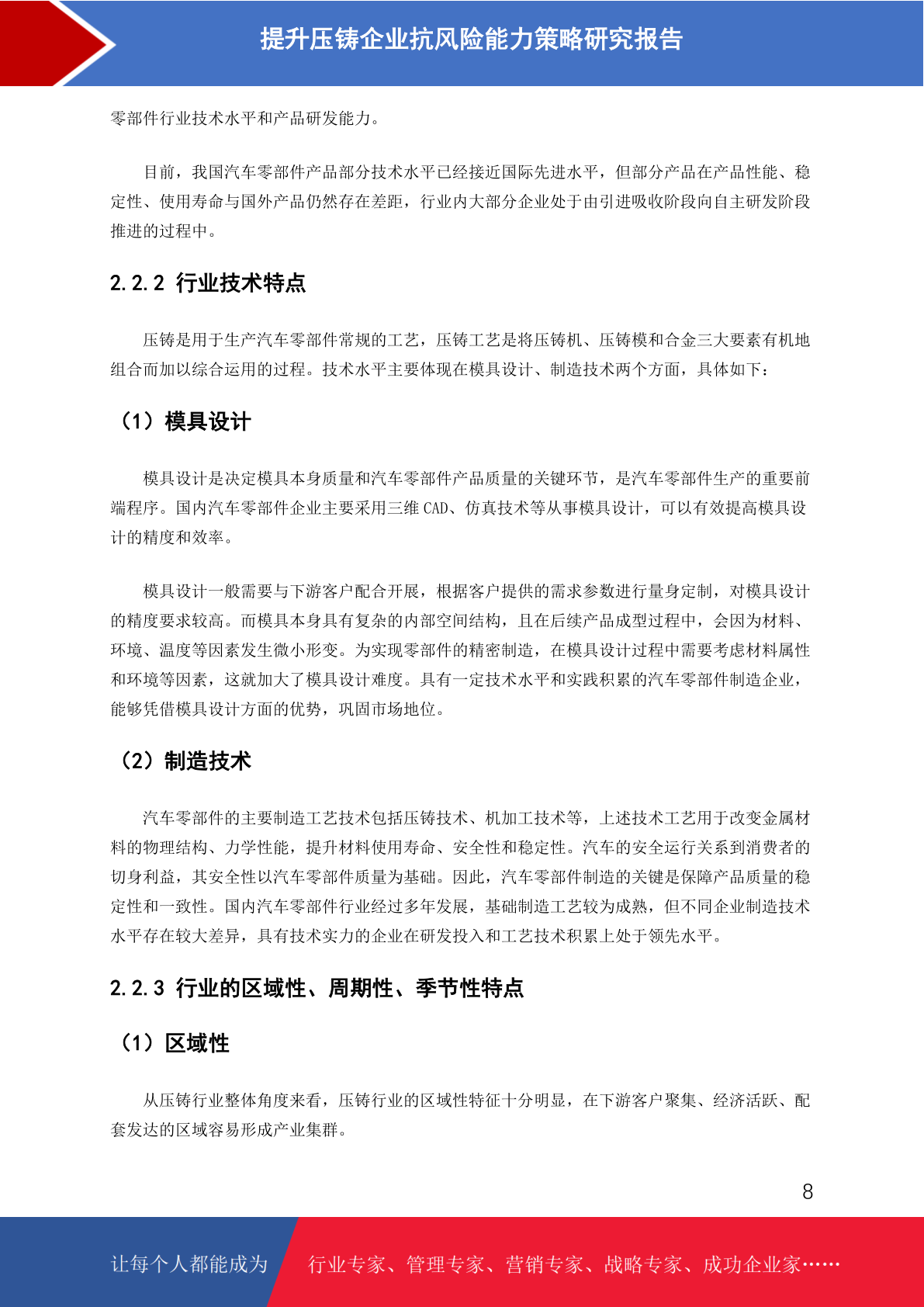 提升压铸企业抗风险能力策略研究报告

零部件行业技术水平和产品研发能力。

目前，我国汽车零部件产品部分技术水平已经接近国际先进水平，但部分产品在产品性能、稳定性、使用寿命与国外产品仍然存在差距，行业内大部分企业处于由引进吸收阶段向自主研发阶段推进的过程中。

2.2.2 行业技术特点

压铸是用于生产汽车零部件常规的工艺，压铸工艺是将压铸机、压铸模和合金三大要素有机地组合而加以综合运用的过程。技术水平主要体现在模具设计、制造技术两个方面，具体如下：

（1）模具设计

模具设计是决定模具本身质量和汽车零部件产品质量的关键环节，是汽车零部件生产的重要前端程序。国内汽车零部件企业主要采用三维 CAD、仿真技术等从事模具设计，可以有效提高模具设计的精度和效率。

模具设计一般需要与下游客户配合开展，根据客户提供的需求参数进行量身定制，对模具设计的精度要求较高。而模具本身具有复杂的内部空间结构，且在后续产品成型过程中，会因为材料、环境、温度等因素发生微小形变。为实现零部件的精密制造，在模具设计过程中需要考虑材料属性和环境等因素，这就加大了模具设计难度。具有一定技术水平和实践积累的汽车零部件制造企业，能够凭借模具设计方面的优势，巩固市场地位。

（2）制造技术

汽车零部件的主要制造工艺技术包括压铸技术、机加工技术等，上述技术工艺用于改变金属材料的物理结构、力学性能，提升材料使用寿命、安全性和稳定性。汽车的安全运行关系到消费者的切身利益，其安全性以汽车零部件质量为基础。因此，汽车零部件制造的关键是保障产品质量的稳定性和一致性。国内汽车零部件行业经过多年发展，基础制造工艺较为成熟，但不同企业制造技术水平存在较大差异，具有技术实力的企业在研发投入和工艺技术积累上处于领先水平。

2.2.3 行业的区域性、周期性、季节性特点

（1）区域性

从压铸行业整体角度来看，压铸行业的区域性特征十分明显，在下游客户聚集、经济活跃、配套发达的区域容易形成产业集群。

8

让每个人都能成为 行业专家、管理专家、营销专家、战略专家、成功企业家……